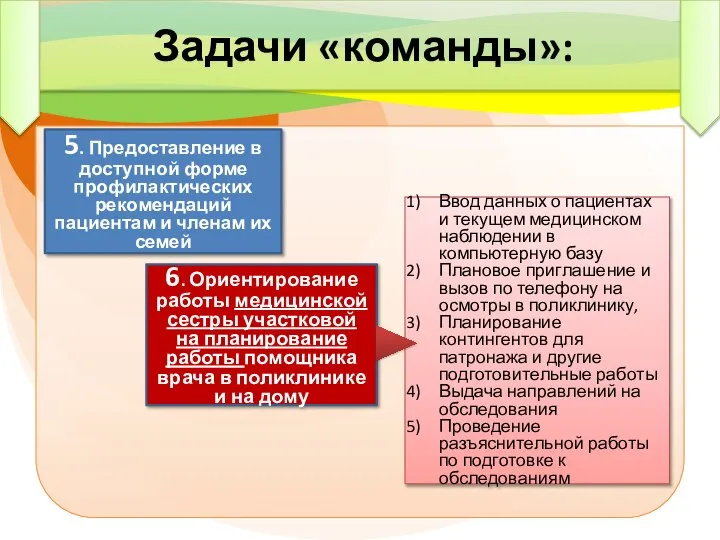 Задачи «команды»:

5. Предоставление в доступной форме профилактических рекомендаций пациентам и членам их семей

6. Ориентирование работы медицинской сестры участковой на планирование работы помощника врача в поликлинике и на дому

1) Ввод данных о пациентах и текущем медицинском наблюдении в компьютерную базу
2) Плановое приглашение и вызов по телефону на осмотры в поликлинику,
3) Планирование контингентов для патронажа и другие подготовительные работы
4) Выдача направлений на обследования
5) Проведение разъяснительной работы по подготовке к обследованиям